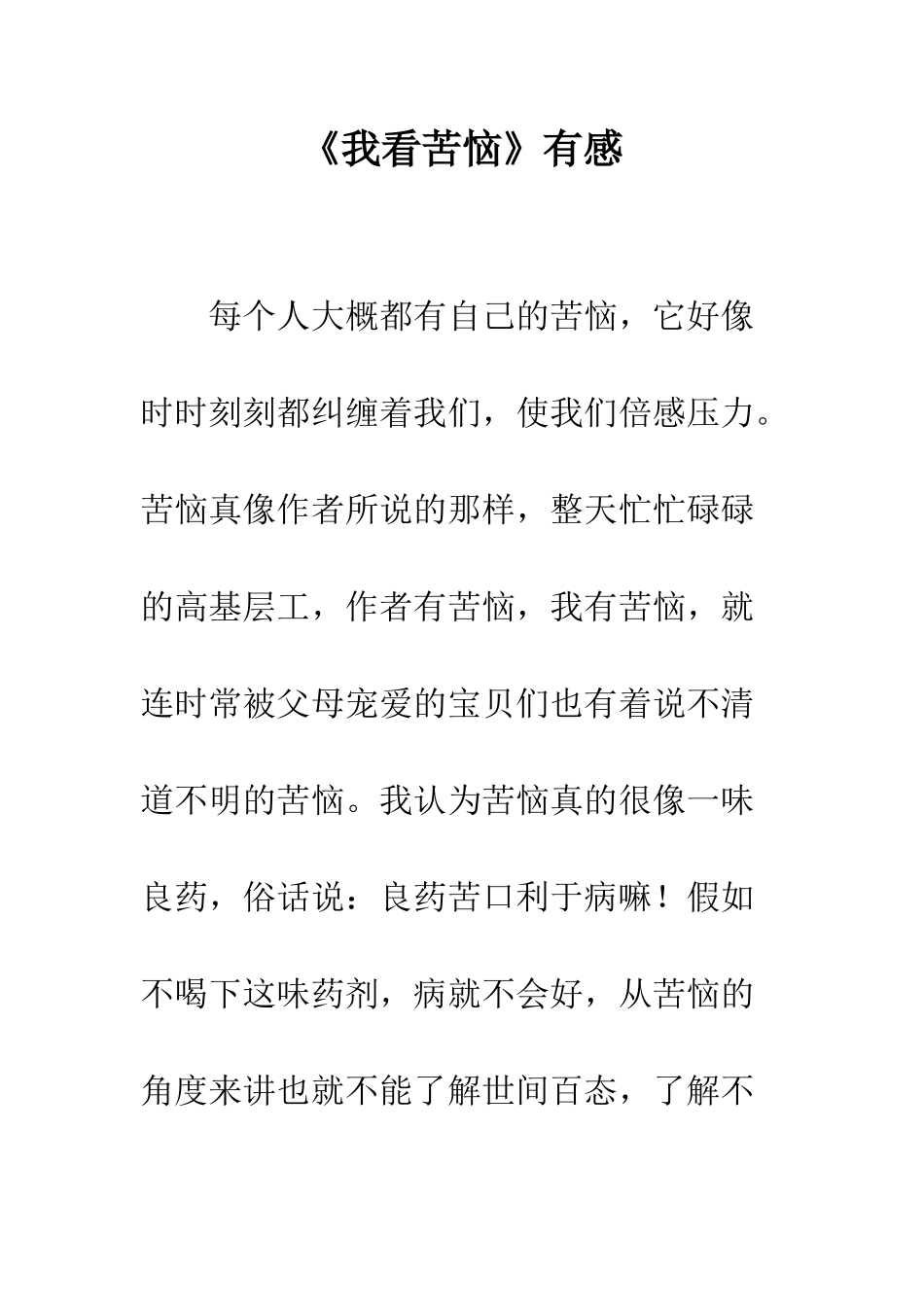 《我看苦恼》有感

每个人大概都有自己的苦恼，它好像时时刻刻都纠缠着我们，使我们倍感压力。苦恼真像作者所说的那样，整天忙忙碌碌的高基层工，作者有苦恼，我有苦恼，就连时常被父母宠爱的宝贝们也有着说不清道不明的苦恼。我认为苦恼真的很像一味良药，俗话说：良药苦口利于病嘛！假如不喝下这味药剂，病就不会好，从苦恼的角度来讲也就不能了解世间百态，了解不